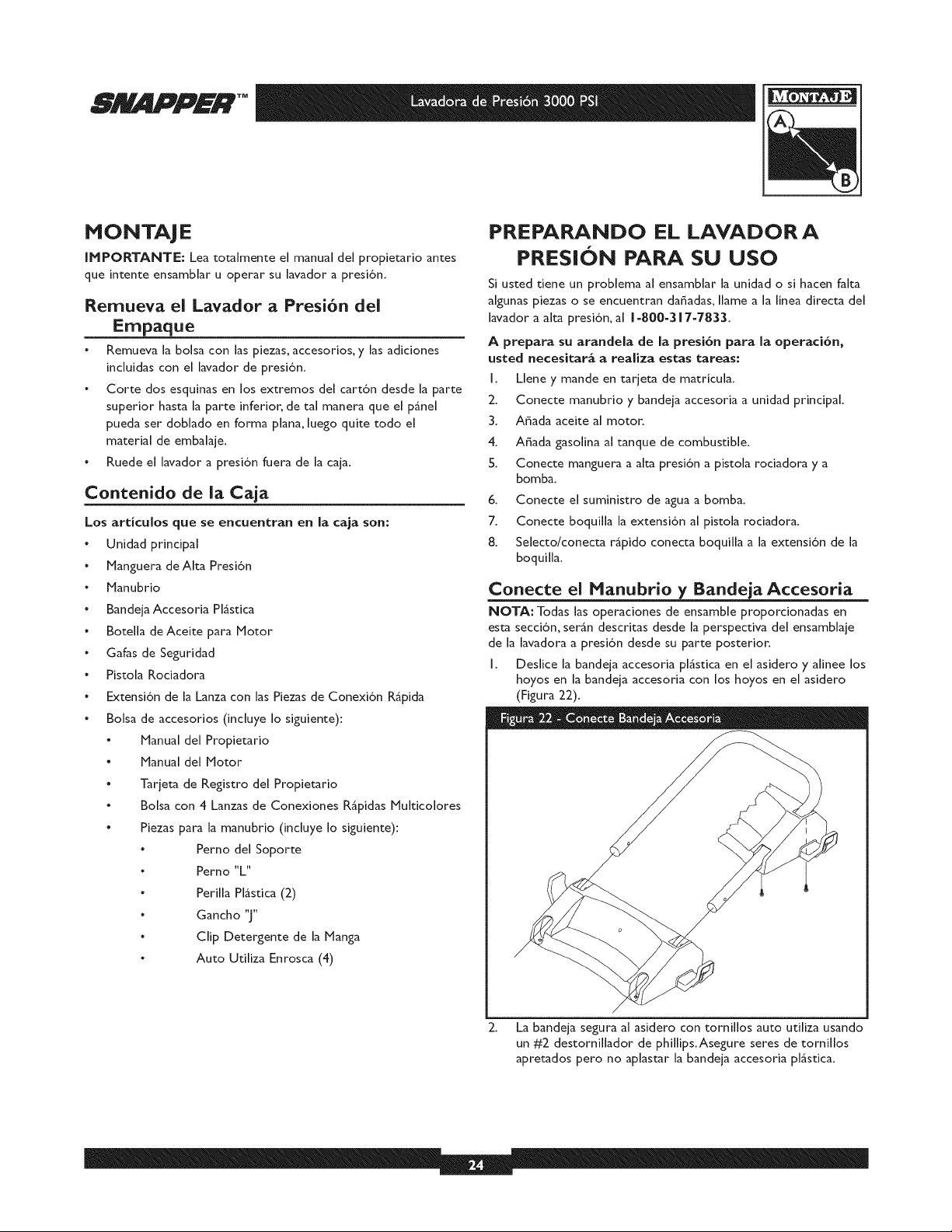 SNAPPER™ Lavadora de Presión 3000 PSI

MONTAJE

A

B

MONTAJE

IMPORTANTE: Lea totalmente el manual del propietario antes que intente ensamblar u operar su lavador a presión.

Remueva el Lavador a Presión del Empaque

• Remueva la bolsa con las piezas, accesorios, y las adiciones incluidas con el lavador de presión.
• Corte dos esquinas en los extremos del cartón desde la parte superior hasta la parte inferior, de tal manera que el pánel pueda ser doblado en forma plana, luego quite todo el material de embalaje.
• Ruede el lavador a presión fuera de la caja.

Contenido de la Caja

Los artículos que se encuentran en la caja son:

• Unidad principal
• Manguera de Alta Presión
• Manubrio
• Bandeja Accesoria Plástica
• Botella de Aceite para Motor
• Gafas de Seguridad
• Pistola Rociadora
• Extensión de la Lanza con las Piezas de Conexión Rápida
• Bolsa de accesorios (incluye lo siguiente):
• Manual del Propietario
• Manual del Motor
• Tarjeta de Registro del Propietario
• Bolsa con 4 Lanzas de Conexiones Rápidas Multicolores
• Piezas para la manubrio (incluye lo siguiente):
• Perno del Soporte
• Perno "L"
• Perilla Plástica (2)
• Gancho "J"
• Clip Detergente de la Manga
• Auto Utiliza Enrosca (4)

PREPARANDO EL LAVADOR A PRESIÓN PARA SU USO

Si usted tiene un problema al ensamblar la unidad o si hacen falta algunas piezas o se encuentran dañadas, llame a la línea directa del lavador a alta presión, al 1-800-317-7833.

A prepara su arandela de la presión para la operación, usted necesitará a realiza estas tareas:

1. Llene y mande en tarjeta de matrícula.
2. Conecte manubrio y bandeja accesoria a unidad principal.
3. Añada aceite al motor.
4. Añada gasolina al tanque de combustible.
5. Conecte manguera a alta presión a pistola rociadora y a bomba.
6. Conecte el suministro de agua a bomba.
7. Conecte boquilla la extensión al pistola rociadora.
8. Selecto/conecta rápido conecta boquilla a la extensión de la boquilla.

Conecte el Manubrio y Bandeja Accesoria

NOTA: Todas las operaciones de ensamble proporcionadas en esta sección, serán descritas desde la perspectiva del ensamblaje de la lavadora a presión desde su parte posterior.

1. Deslice la bandeja accesoria plástica en el asidero y alinee los hoyos en la bandeja accesoria con los hoyos en el asidero (Figura 22).

Figura 22 - Conecte Bandeja Accesoria

2. La bandeja segura al asidero con tornillos auto utiliza usando un #2 destornillador de phillips. Asegure seres de tornillos apretados pero no aplastar la bandeja accesoria plástica.

24